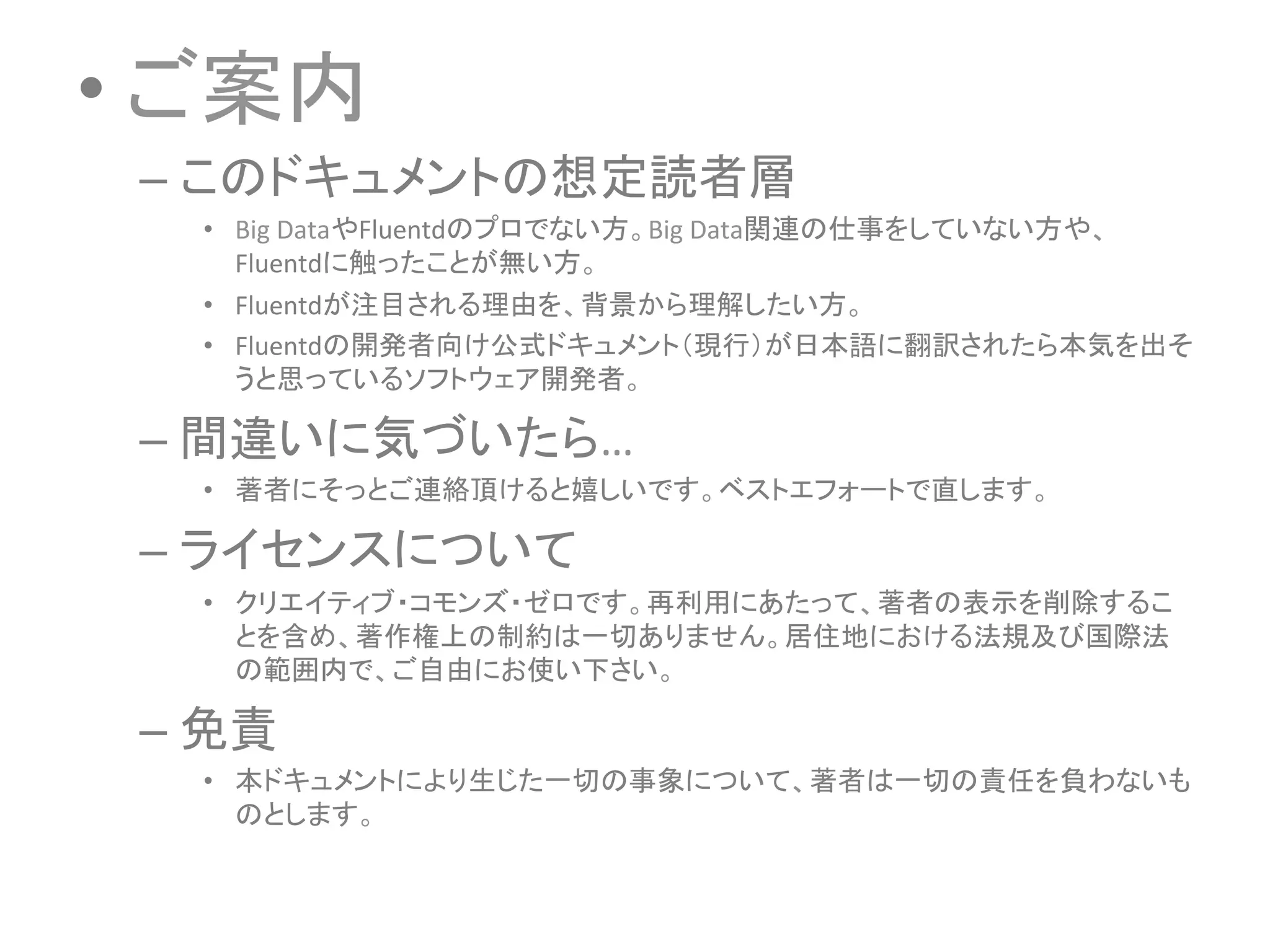 • ご案内

– このドキュメントの想定読者層

• Big DataやFluentdのプロでない方。Big Data関連の仕事をしていない方や、Fluentdに触ったことが無い方。

• Fluentdが注目される理由を、背景から理解したい方。

• Fluentdの開発者向け公式ドキュメント（現行）が日本語に翻訳されたら本気を出そうと思っているソフトウェア開発者。

– 間違いに気づいたら…

• 著者にそっとご連絡頂けると嬉しいです。ベストエフォートで直します。

– ライセンスについて

• クリエイティブ・コモンズ・ゼロです。再利用にあたって、著者の表示を削除することを含め、著作権上の制約は一切ありません。居住地における法規及び国際法の範囲内で、ご自由にお使い下さい。

– 免責

• 本ドキュメントにより生じた一切の事象について、著者は一切の責任を負わないものとします。